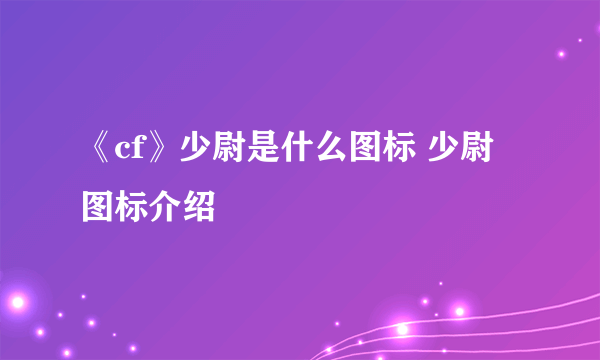 《cf》少尉是什么图标 少尉图标介绍